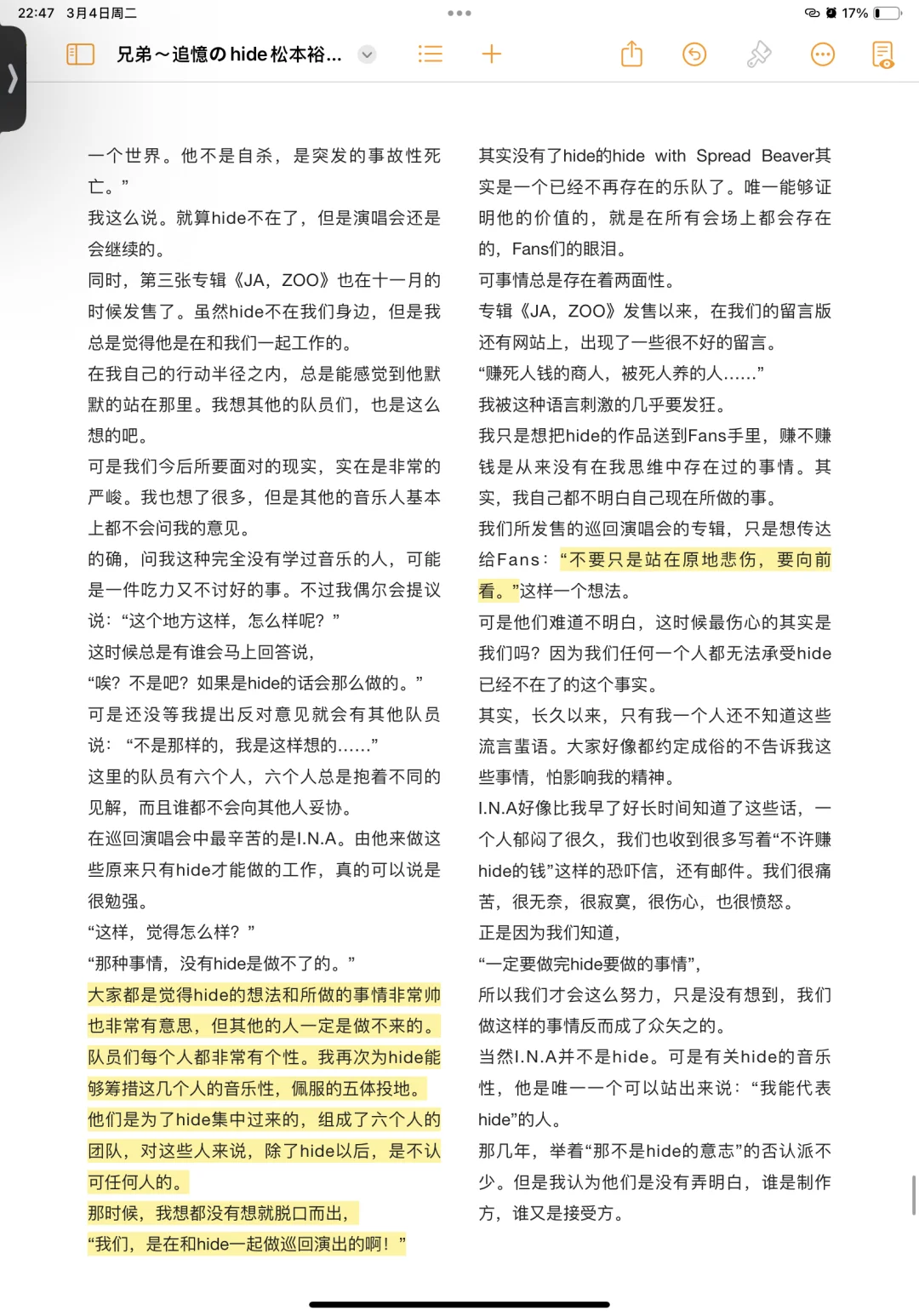 22:47 3月4日周二

17%

兄弟～追憶の hide 松本裕...

一个世界。他不是自杀，是突发的事故性死亡。”
我这么说。就算hide不在了，但是演唱会还是会继续的。
同时，第三张专辑《JA，ZOO》也在十一月的时候发售了。虽然hide不在我们身边，但是我总是觉得他是在和我们一起工作的。
在我自己的行动半径之内，总是能感觉到他默默的站在那里。我想其他的队员们，也是这么想的吧。
可是我们今后所要面对的现实，实在是非常的严峻。我也想了很多，但是其他的音乐人基本上都不会问我的意见。
的确，问我这种完全没有学过音乐的人，可能是一件吃力又不讨好的事。不过我偶尔会提议说：“这个地方这样，怎么样呢？”
这时候总是有谁会马上回答说，
“唉？不是吧？如果是hide的话会那么做的。”
可是还没等我提出反对意见就会有其他队员说：“不是那样的，我是这样想的……”
这里的队员有六个人，六个人总是抱着不同的见解，而且谁都不会向其他人妥协。
在巡回演唱会中最辛苦的是I.N.A。由他来做这些原来只有hide才能做的工作，真的可以说是很勉强。
“这样，觉得怎么样？”
“那种事情，没有hide是做不了的。”
大家都是觉得hide的想法和所做的事情非常帅也非常有意思，但其他的人一定是做不来的。
队员们每个人都非常有个性。我再次为hide能够筹措这几个人的音乐性，佩服的五体投地。
他们是为了hide集中过来的，组成了六个人的团队，对这些人来说，除了hide以后，是不认可任何人的。
那时候，我想都没有想就脱口而出，
“我们，是在和hide一起做巡回演出的啊！”

其实没有了hide的hide with Spread Beaver其实是一个已经不再存在的乐队了。唯一能够证明他的价值的，就是在所有会场上都会存在的，Fans们的眼泪。
可事情总是存在着两面性。
专辑《JA，ZOO》发售以来，在我们的留言版还有网站上，出现了一些很不好的留言。
“赚死人钱的商人，被死人养的人……”
我被这种语言刺激的几乎要发狂。
我只是想把hide的作品送到Fans手里，赚不赚钱是从来没有在我思维中存在过的事情。其实，我自己都不明白自己现在所做的事。
我们所发售的巡回演唱会的专辑，只是想传达给Fans：“不要只是站在原地悲伤，要向前看。”这样一个想法。
可是他们难道不明白，这时候最伤心的其实是我们吗？因为我们任何一个人都无法承受hide已经不在了的这个事实。
其实，长久以来，只有我一个人还不知道这些流言蜚语。大家好像都约定成俗的不告诉我这些事情，怕影响我的精神。
I.N.A好像比我早了好长时间知道了这些话，一个人郁闷了很久，我们也收到很多写着“不许赚hide的钱”这样的恐吓信，还有邮件。我们很痛苦，很无奈，很寂寞，很伤心，也很愤怒。
正是因为我们知道，
“一定要做完hide要做的事情”，
所以我们才会这么努力，只是没有想到，我们做这样的事情反而成了众矢之的。
当然I.N.A并不是hide。可是有关hide的音乐性，他是唯一一个可以站出来说：“我能代表hide”的人。
那几年，举着“那不是hide的意志”的否认派不少。但是我认为他们是没有弄明白，谁是制作方，谁又是接受方。